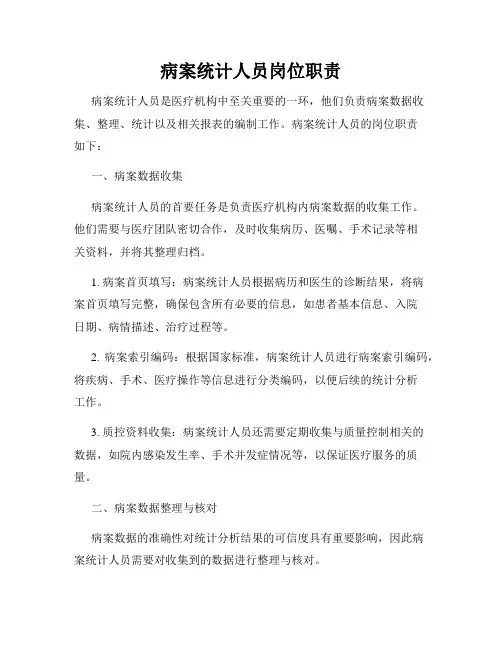 病案统计人员岗位职责

病案统计人员是医疗机构中至关重要的一环，他们负责病案数据收集、整理、统计以及相关报表的编制工作。病案统计人员的岗位职责如下：

一、病案数据收集

病案统计人员的首要任务是负责医疗机构内病案数据的收集工作。他们需要与医疗团队密切合作，及时收集病历、医嘱、手术记录等相关资料，并将其整理归档。

1. 病案首页填写：病案统计人员根据病历和医生的诊断结果，将病案首页填写完整，确保包含所有必要的信息，如患者基本信息、入院日期、病情描述、治疗过程等。

2. 病案索引编码：根据国家标准，病案统计人员进行病案索引编码，将疾病、手术、医疗操作等信息进行分类编码，以便后续的统计分析工作。

3. 质控资料收集：病案统计人员还需要定期收集与质量控制相关的数据，如院内感染发生率、手术并发症情况等，以保证医疗服务的质量。

二、病案数据整理与核对

病案数据的准确性对统计分析结果的可信度具有重要影响，因此病案统计人员需要对收集到的数据进行整理与核对。